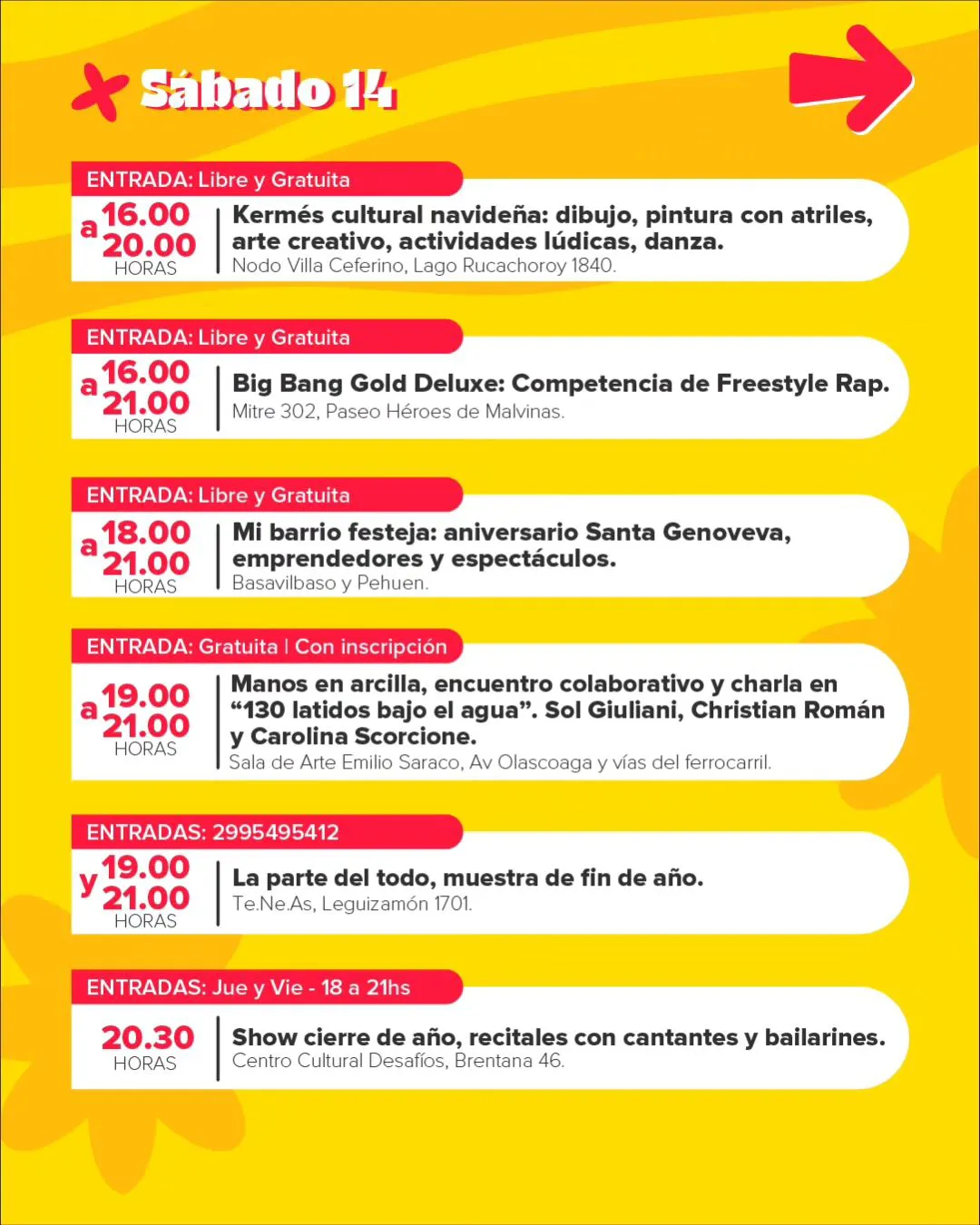 Sábado 14

ENTRADA: Libre y Gratuita

16.00
a
20.00
HORAS

Kermés cultural navideña: dibujo, pintura con atriles, arte creativo, actividades lúdicas, danza.
Nodo Villa Ceferino, Lago Rucachoroy 1840.

ENTRADA: Libre y Gratuita

16.00
a
21.00
HORAS

Big Bang Gold Deluxe: Competencia de Freestyle Rap.
Mitre 302, Paseo Héroes de Malvinas.

ENTRADA: Libre y Gratuita

18.00
a
21.00
HORAS

Mi barrio festeja: aniversario Santa Genoveva, emprendedores y espectáculos.
Basavilbaso y Pehuen.

ENTRADA: Gratuita | Con inscripción

19.00
a
21.00
HORAS

Manos en arcilla, encuentro colaborativo y charla en "130 latidos bajo el agua". Sol Giuliani, Christian Román y Carolina Scorcione.
Sala de Arte Emilio Saraco, Av Olascoaga y vías del ferrocarril.

ENTRADAS: 2995495412

19.00
y
21.00
HORAS

La parte del todo, muestra de fin de año.
Te.Ne.As, Leguizamón 1701.

ENTRADAS: Jue y Vie - 18 a 21hs

20.30
HORAS

Show cierre de año, recitales con cantantes y bailarines.
Centro Cultural Desafíos, Brentana 46.